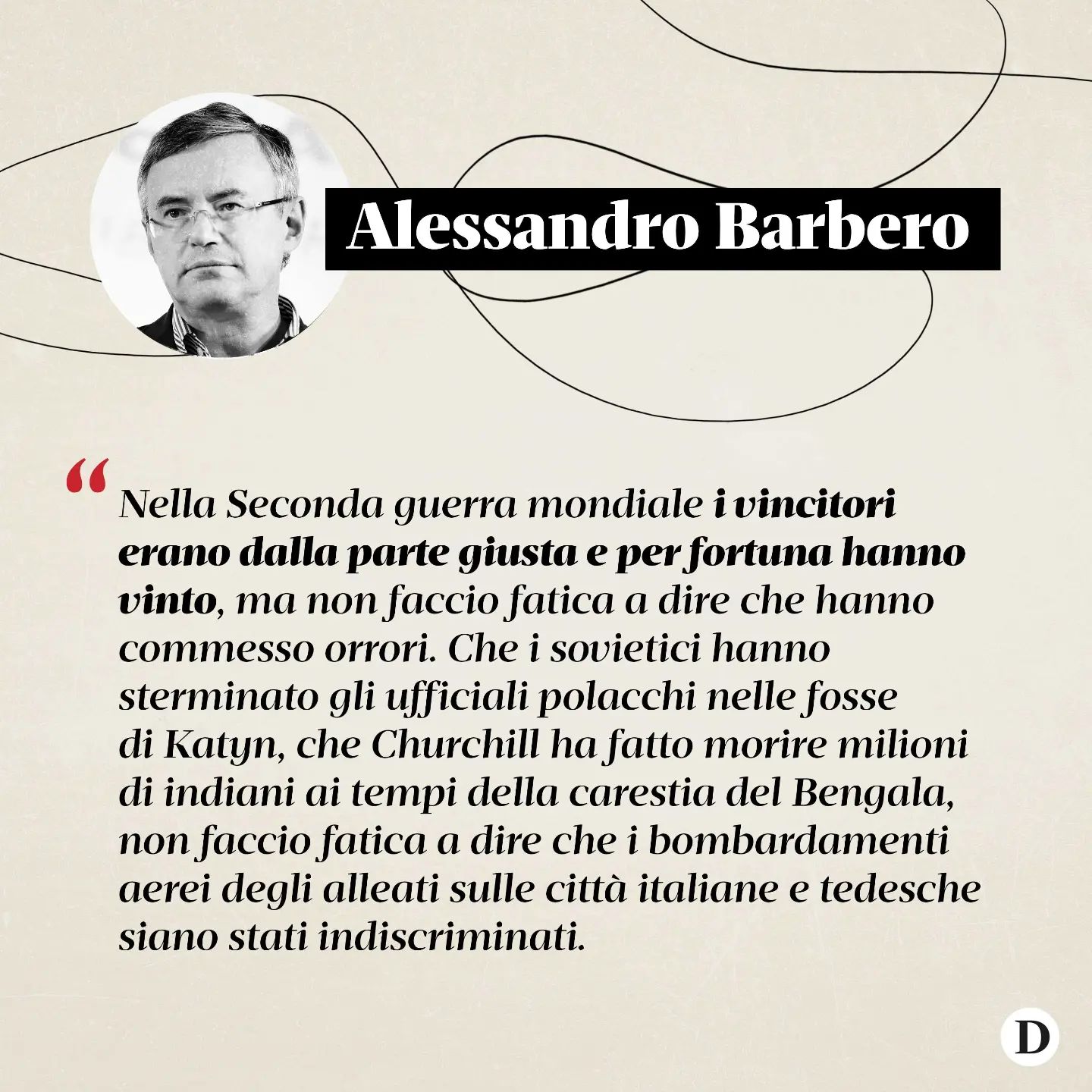 Alessandro Barbero

“Nella Seconda guerra mondiale i vincitori erano dalla parte giusta e per fortuna hanno vinto, ma non faccio fatica a dire che hanno commesso orrori. Che i sovietici hanno sterminato gli ufficiali polacchi nelle fosse di Katyn, che Churchill ha fatto morire milioni di indiani ai tempi della carestia del Bengala, non faccio fatica a dire che i bombardamenti aerei degli alleati sulle città italiane e tedesche siano stati indiscriminati.

D